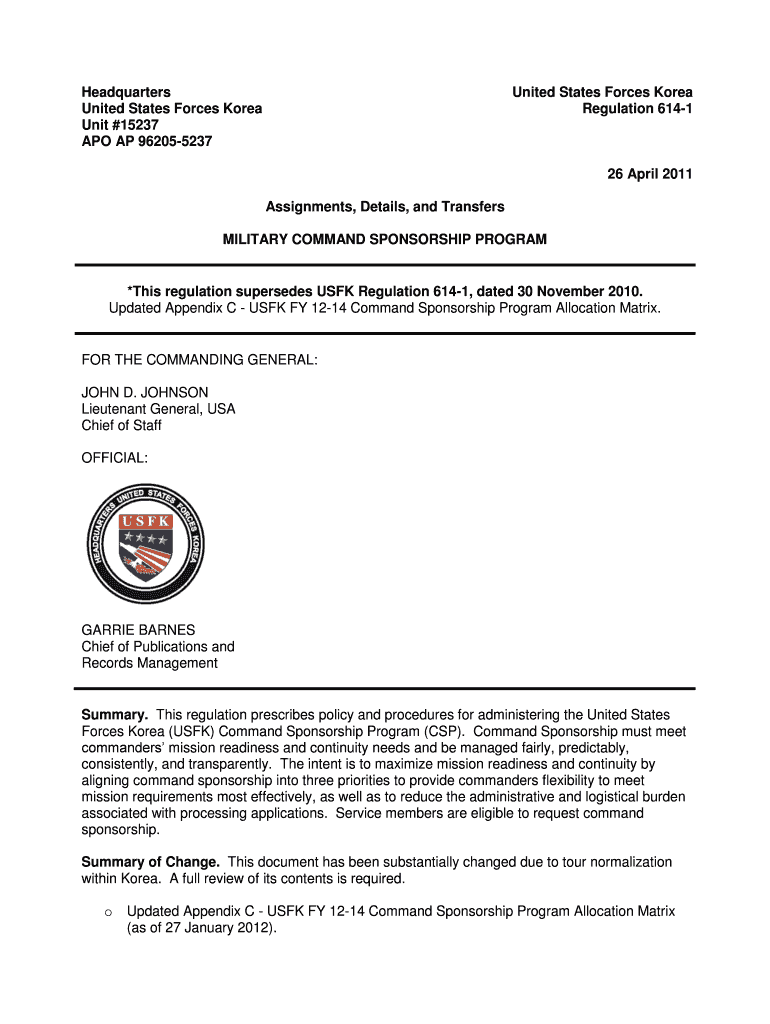 Headquarters
United States Forces Korea
Unit #15237
APO AP 96205-5237

United States Forces Korea
Regulation 614-1

26 April 2011

Assignments, Details, and Transfers

MILITARY COMMAND SPONSORSHIP PROGRAM

*This regulation supersedes USFK Regulation 614-1, dated 30 November 2010.
Updated Appendix C - USFK FY 12-14 Command Sponsorship Program Allocation Matrix.

FOR THE COMMANDING GENERAL:

JOHN D. JOHNSON
Lieutenant General, USA
Chief of Staff

OFFICIAL:

HEADQUARTERS UNITED STATES FORCES KOREA
USFK

GARRIE BARNES
Chief of Publications and
Records Management

Summary. This regulation prescribes policy and procedures for administering the United States Forces Korea (USFK) Command Sponsorship Program (CSP). Command Sponsorship must meet commanders' mission readiness and continuity needs and be managed fairly, predictably, consistently, and transparently. The intent is to maximize mission readiness and continuity by aligning command sponsorship into three priorities to provide commanders flexibility to meet mission requirements most effectively, as well as to reduce the administrative and logistical burden associated with processing applications. Service members are eligible to request command sponsorship.

Summary of Change. This document has been substantially changed due to tour normalization within Korea. A full review of its contents is required.

o Updated Appendix C - USFK FY 12-14 Command Sponsorship Program Allocation Matrix (as of 27 January 2012).